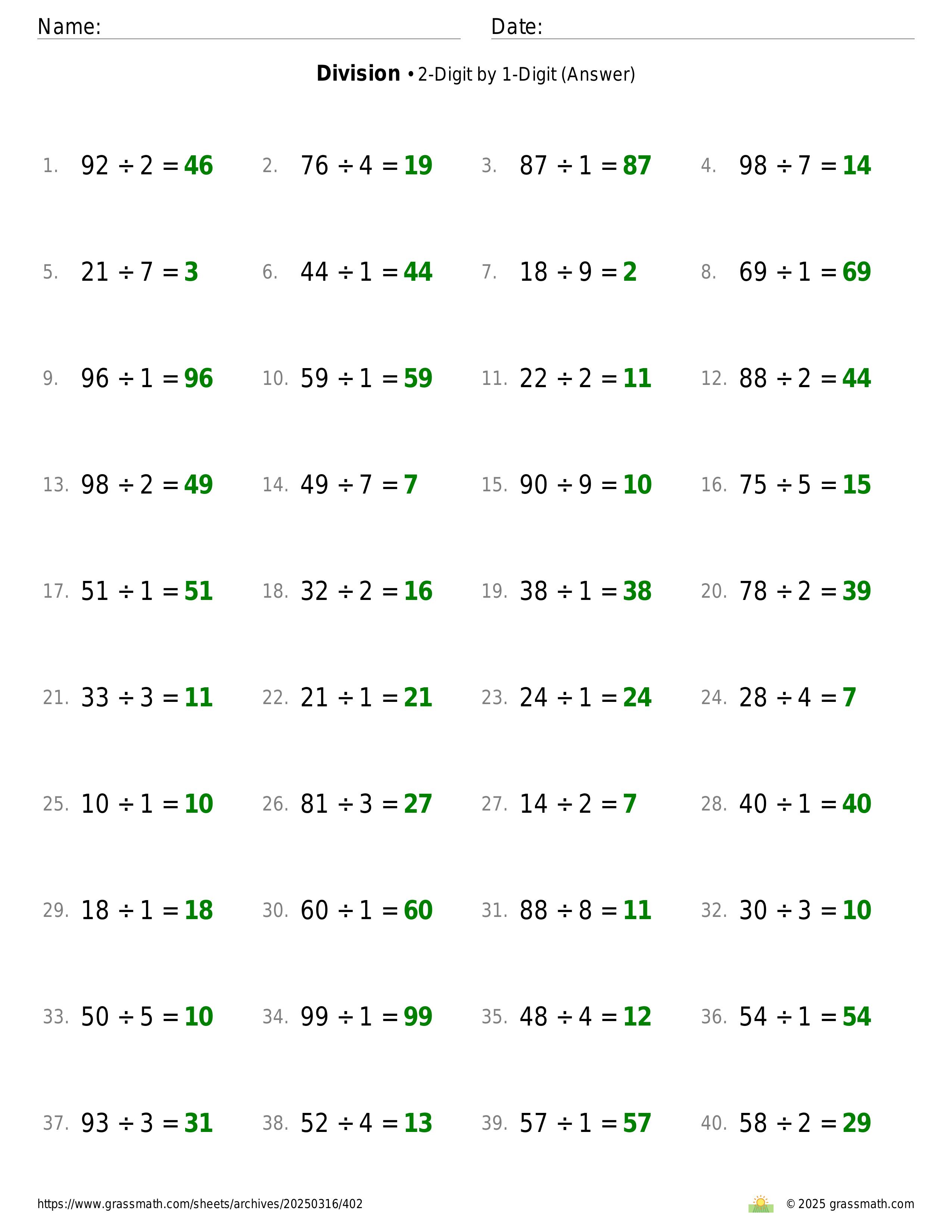 Name: Date:

**Division** • 2-Digit by 1-Digit (Answer)

1. $92 \div 2 = 46$
2. $76 \div 4 = 19$
3. $87 \div 1 = 87$
4. $98 \div 7 = 14$
5. $21 \div 7 = 3$
6. $44 \div 1 = 44$
7. $18 \div 9 = 2$
8. $69 \div 1 = 69$
9. $96 \div 1 = 96$
10. $59 \div 1 = 59$
11. $22 \div 2 = 11$
12. $88 \div 2 = 44$
13. $98 \div 2 = 49$
14. $49 \div 7 = 7$
15. $90 \div 9 = 10$
16. $75 \div 5 = 15$
17. $51 \div 1 = 51$
18. $32 \div 2 = 16$
19. $38 \div 1 = 38$
20. $78 \div 2 = 39$
21. $33 \div 3 = 11$
22. $21 \div 1 = 21$
23. $24 \div 1 = 24$
24. $28 \div 4 = 7$
25. $10 \div 1 = 10$
26. $81 \div 3 = 27$
27. $14 \div 2 = 7$
28. $40 \div 1 = 40$
29. $18 \div 1 = 18$
30. $60 \div 1 = 60$
31. $88 \div 8 = 11$
32. $30 \div 3 = 10$
33. $50 \div 5 = 10$
34. $99 \div 1 = 99$
35. $48 \div 4 = 12$
36. $54 \div 1 = 54$
37. $93 \div 3 = 31$
38. $52 \div 4 = 13$
39. $57 \div 1 = 57$
40. $58 \div 2 = 29$

https://www.grassmath.com/sheets/archives/20250316/402
© 2025 grassmath.com